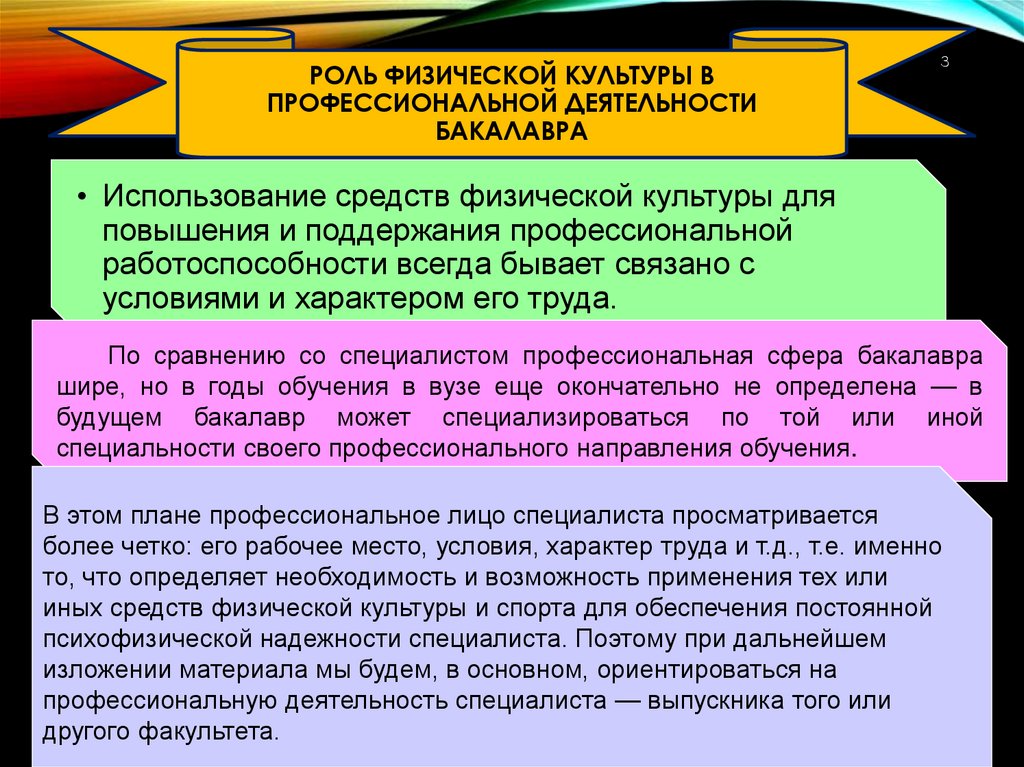 РОЛЬ ФИЗИЧЕСКОЙ КУЛЬТУРЫ В ПРОФЕССИОНАЛЬНОЙ ДЕЯТЕЛЬНОСТИ БАКАЛАВРА

3

• Использование средств физической культуры для повышения и поддержания профессиональной работоспособности всегда бывает связано с условиями и характером его труда.

По сравнению со специалистом профессиональная сфера бакалавра шире, но в годы обучения в вузе еще окончательно не определена — в будущем бакалавр может специализироваться по той или иной специальности своего профессионального направления обучения.

В этом плане профессиональное лицо специалиста просматривается более четко: его рабочее место, условия, характер труда и т.д., т.е. именно то, что определяет необходимость и возможность применения тех или иных средств физической культуры и спорта для обеспечения постоянной психофизической надежности специалиста. Поэтому при дальнейшем изложении материала мы будем, в основном, ориентироваться на профессиональную деятельность специалиста — выпускника того или другого факультета.